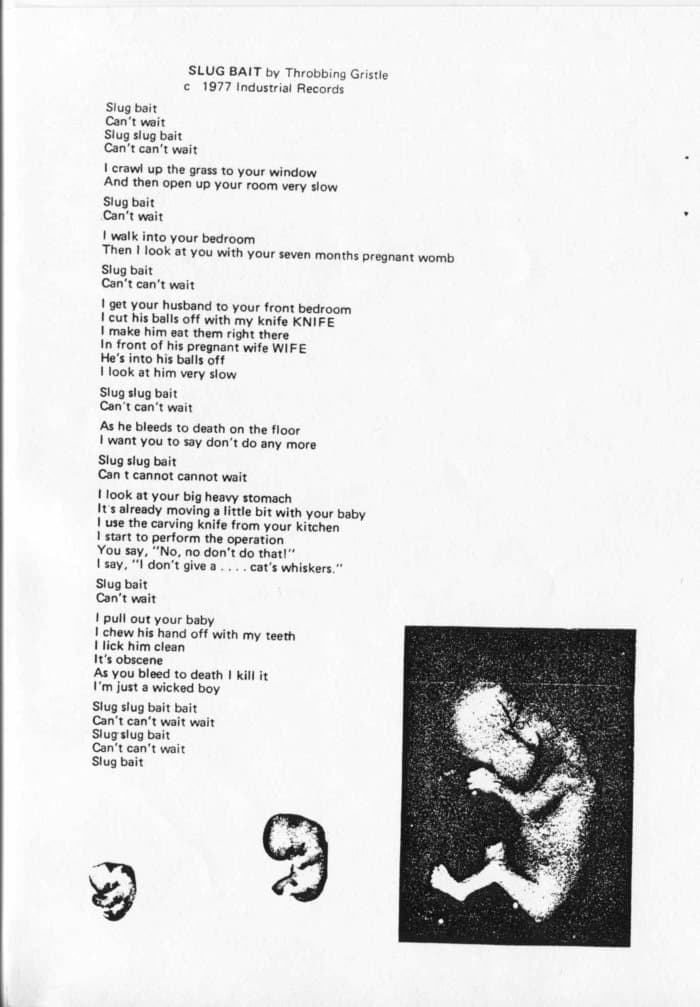 SLUG BAIT by Throbbing Gristle
c 1977 Industrial Records

Slug bait
Can't wait
Slug slug bait
Can't can't wait

I crawl up the grass to your window
And then open up your room very slow

Slug bait
Can't wait

I walk into your bedroom
Then I look at you with your seven months pregnant womb

Slug bait
Can't can't wait

I get your husband to your front bedroom
I cut his balls off with my knife KNIFE
I make him eat them right there
In front of his pregnant wife WIFE
He's into his balls off
I look at him very slow

Slug slug bait
Can't can't wait

As he bleeds to death on the floor
I want you to say don't do any more

Slug slug bait
Can t cannot cannot wait

I look at your big heavy stomach
It's already moving a little bit with your baby
I use the carving knife from your kitchen
I start to perform the operation
You say, "No, no don't do that!"
I say, "I don't give a . . . . cat's whiskers."

Slug bait
Can't wait

I pull out your baby
I chew his hand off with my teeth
I lick him clean
It's obscene
As you bleed to death I kill it
I'm just a wicked boy

Slug slug bait bait
Can't can't wait wait
Slug slug bait
Can't can't wait
Slug bait